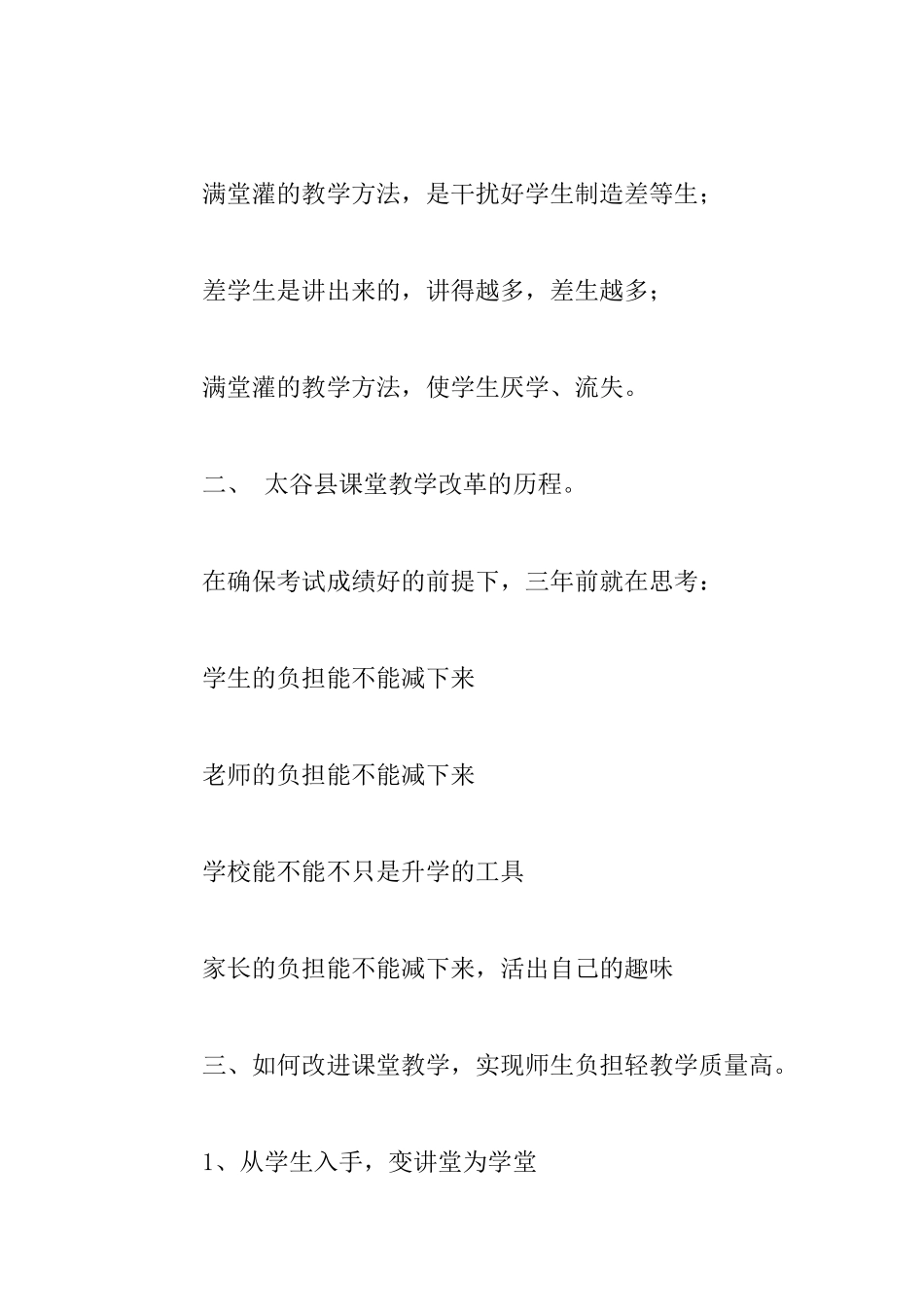 满堂灌的教学方法，是干扰好学生制造差等生；

差学生是讲出来的，讲得越多，差生越多；

满堂灌的教学方法，使学生厌学、流失。

二、 太谷县课堂教学改革的历程。

在确保考试成绩好的前提下，三年前就在思考：

学生的负担能不能减下来

老师的负担能不能减下来

学校能不能不只是升学的工具

家长的负担能不能减下来，活出自己的趣味

三、如何改进课堂教学，实现师生负担轻教学质量高。

1、从学生入手，变讲堂为学堂